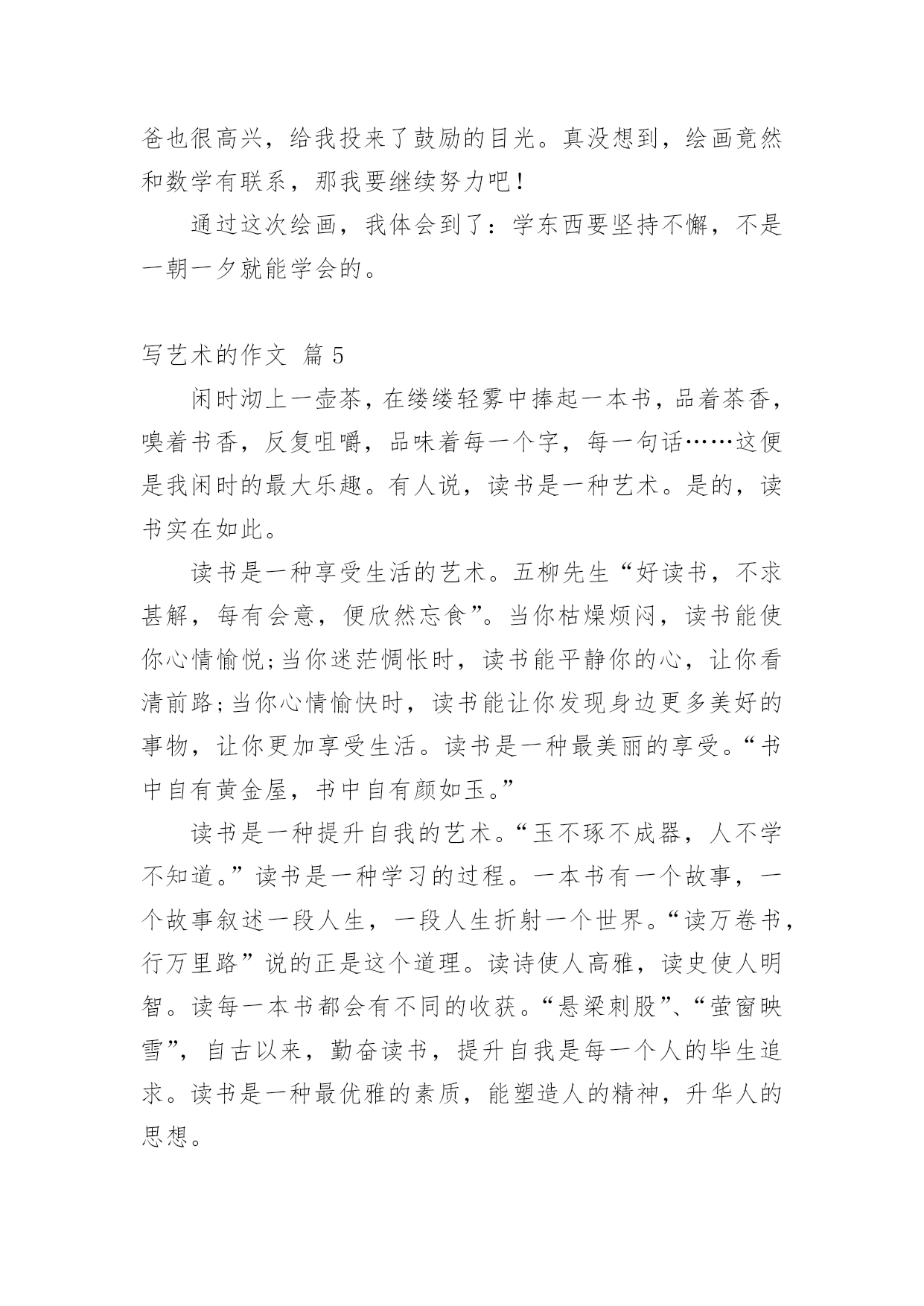 爸也很高兴，给我投来了鼓励的目光。真没想到，绘画竟然和数学有联系，那我要继续努力吧！

通过这次绘画，我体会到了：学东西要坚持不懈，不是一朝一夕就能学会的。

写艺术的作文 篇 5

闲时沏上一壶茶，在缕缕轻雾中捧起一本书，品着茶香，嗅着书香，反复咀嚼，品味着每一个字，每一句话……这便是我闲时的最大乐趣。有人说，读书是一种艺术。是的，读书实在如此。

读书是一种享受生活的艺术。五柳先生“好读书，不求甚解，每有会意，便欣然忘食”。当你枯燥烦闷，读书能使你心情愉悦;当你迷茫惆怅时，读书能平静你的心，让你看清前路;当你心情愉快时，读书能让你发现身边更多美好的事物，让你更加享受生活。读书是一种最美丽的享受。“书中自有黄金屋，书中自有颜如玉。”

读书是一种提升自我的艺术。“玉不琢不成器，人不学不知道。”读书是一种学习的过程。一本书有一个故事，一个故事叙述一段人生，一段人生折射一个世界。“读万卷书，行万里路”说的正是这个道理。读诗使人高雅，读史使人明智。读每一本书都会有不同的收获。“悬梁刺股”、“萤窗映雪”，自古以来，勤奋读书，提升自我是每一个人的毕生追求。读书是一种最优雅的素质，能塑造人的精神，升华人的思想。